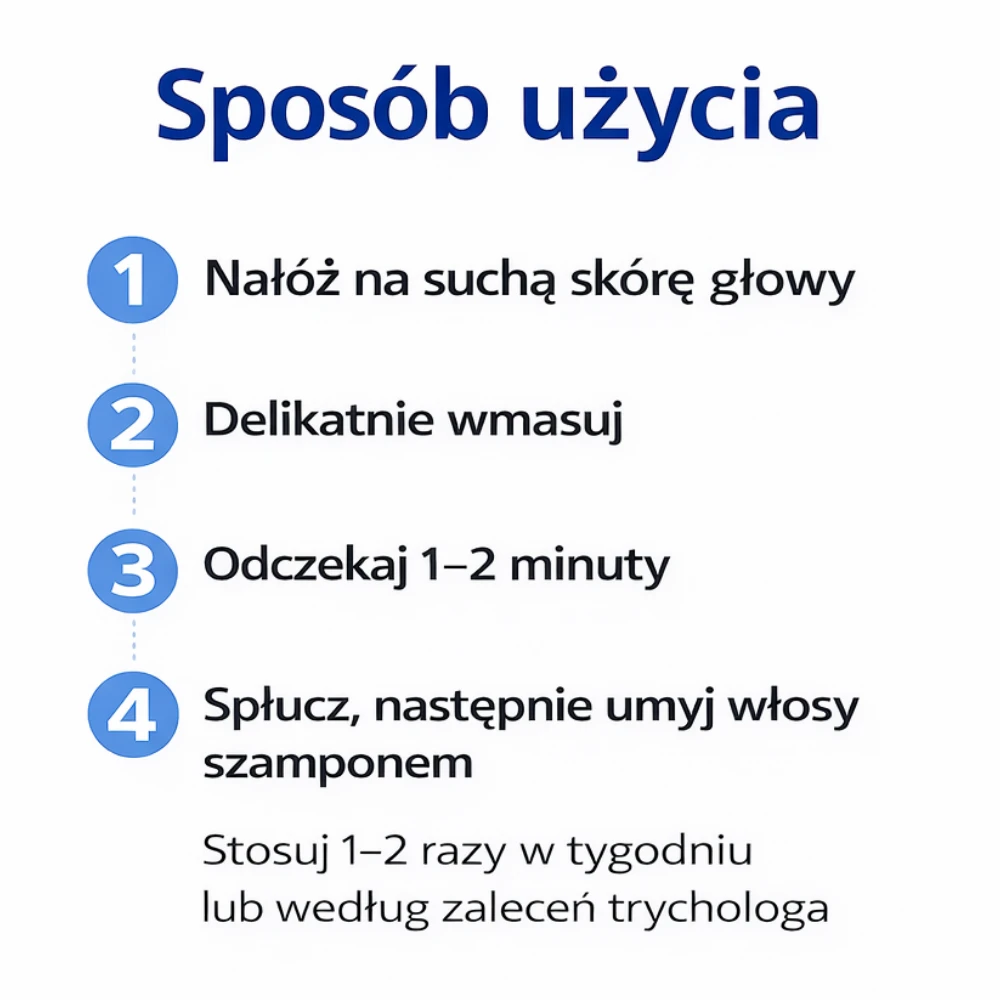 Sposób użycia

1 Nałóż na suchą skórę głowy

2 Delikatnie wmasuj

3 Odczekaj 1–2 minuty

4 Spłucz, następnie umyj włosy szamponem

Stosuj 1–2 razy w tygodniu lub według zaleceń trychologa